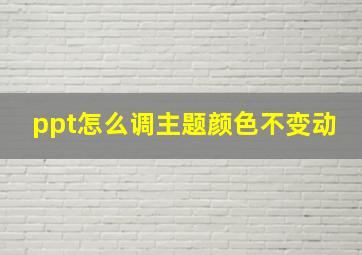 ppt怎么调主题颜色不变动